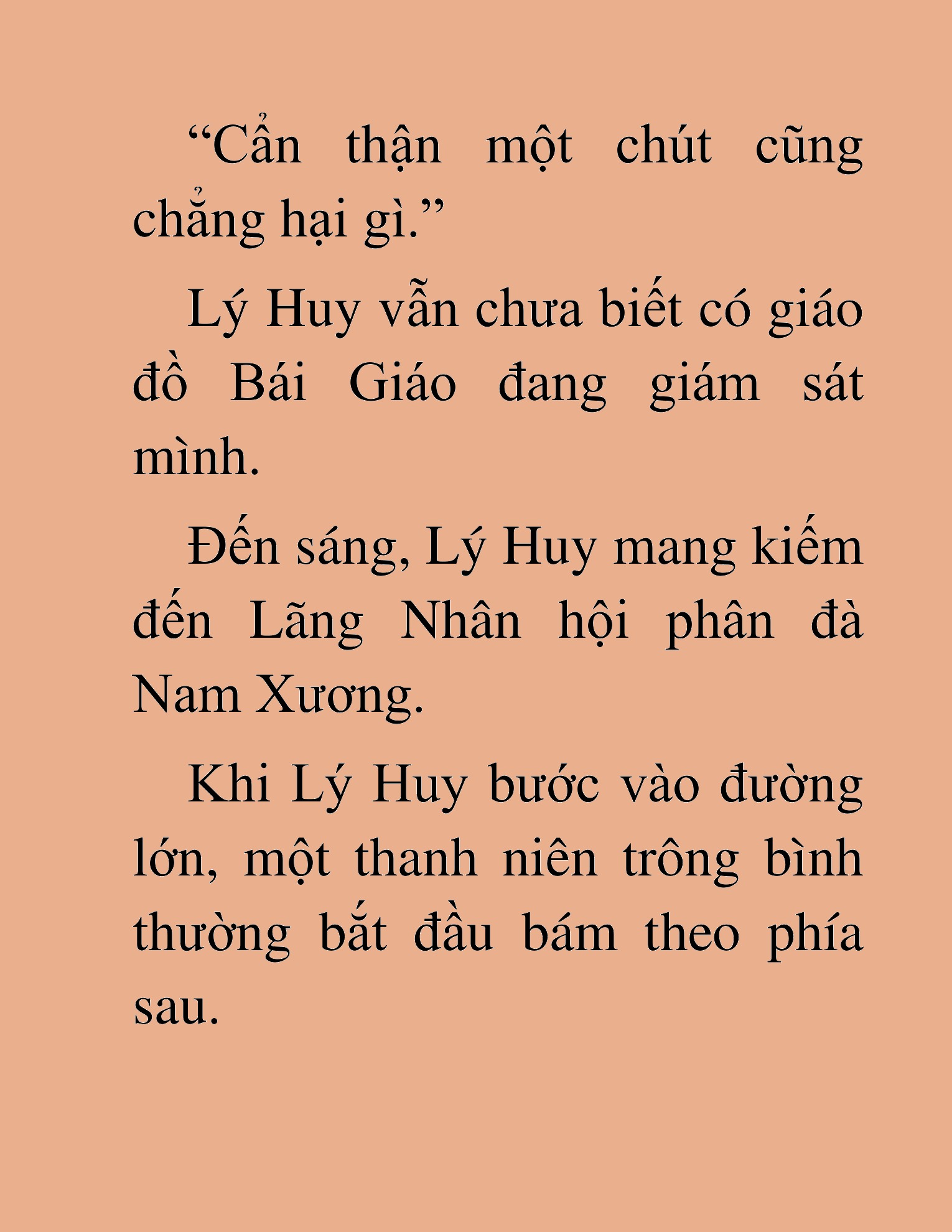 “Cẩn thận một chút cũng chẳng hại gì.”

Lý Huy vẫn chưa biết có giáo đồ Bái Giáo đang giám sát mình.

Đến sáng, Lý Huy mang kiếm đến Lãng Nhân hội phân đà Nam Xương.

Khi Lý Huy bước vào đường lớn, một thanh niên trông bình thường bắt đầu bám theo phía sau.